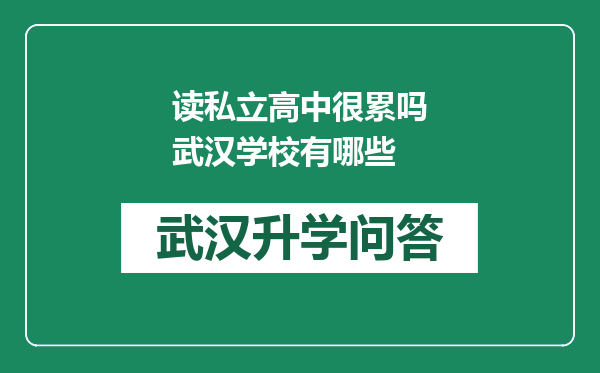 读私立高中很累吗
武汉学校有哪些

武汉升学问答